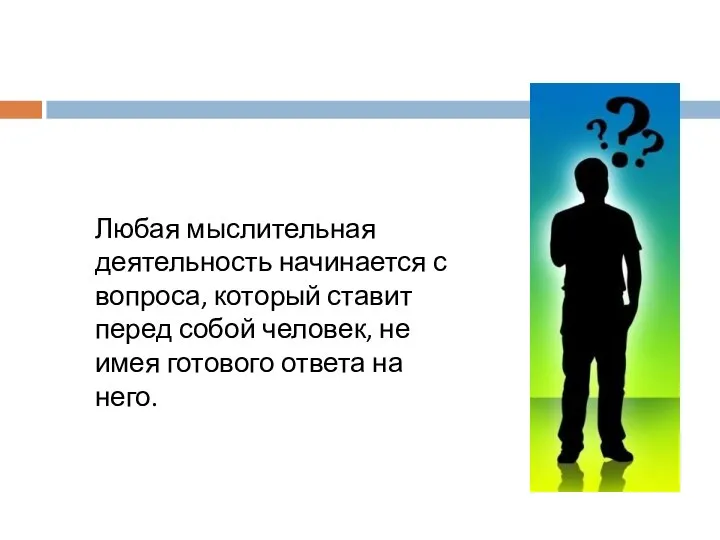 Любая мыслительная деятельность начинается с вопроса, который ставит перед собой человек, не имея готового ответа на него.

???